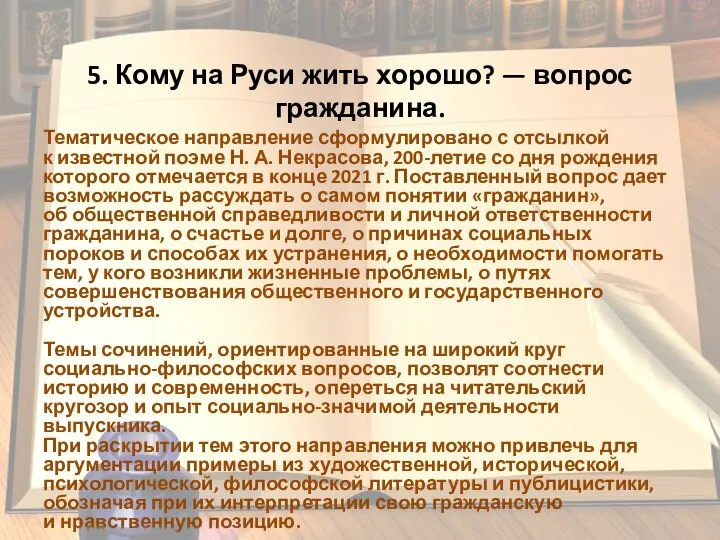 5. Кому на Руси жить хорошо? — вопрос гражданина.

Тематическое направление сформулировано с отсылкой к известной поэме Н. А. Некрасова, 200-летие со дня рождения которого отмечается в конце 2021 г. Поставленный вопрос дает возможность рассуждать о самом понятии «гражданин», об общественной справедливости и личной ответственности гражданина, о счастье и долге, о причинах социальных пороков и способах их устранения, о необходимости помогать тем, у кого возникли жизненные проблемы, о путях совершенствования общественного и государственного устройства.

Темы сочинений, ориентированные на широкий круг социально-философских вопросов, позволят соотнести историю и современность, опереться на читательский кругозор и опыт социально-значимой деятельности выпускника.
При раскрытии тем этого направления можно привлечь для аргументации примеры из художественной, исторической, психологической, философской литературы и публицистики, обозначая при их интерпретации свою гражданскую и нравственную позицию.